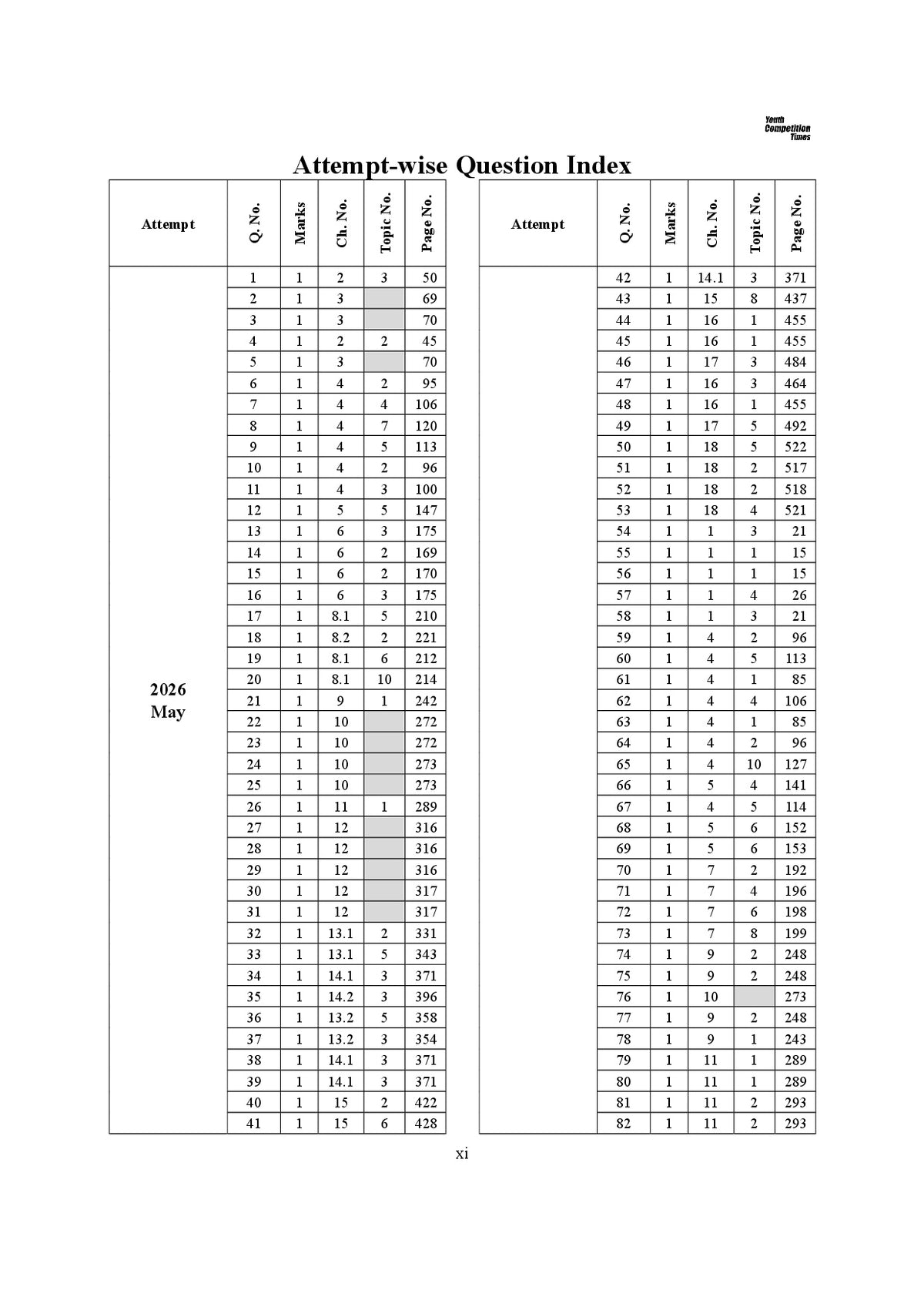 Youth
Competition
Times

Attempt-wise Question Index

| Attempt | Q. No. | Marks | Ch. No. | Topic No. | Page No. |
|---|---|---|---|---|---|
| 2026 May | 1 | 1 | 2 | 3 | 50 |
| | 2 | 1 | 3 | | 69 |
| | 3 | 1 | 3 | | 70 |
| | 4 | 1 | 2 | 2 | 45 |
| | 5 | 1 | 3 | | 70 |
| | 6 | 1 | 4 | 2 | 95 |
| | 7 | 1 | 4 | 4 | 106 |
| | 8 | 1 | 4 | 7 | 120 |
| | 9 | 1 | 4 | 5 | 113 |
| | 10 | 1 | 4 | 2 | 96 |
| | 11 | 1 | 4 | 3 | 100 |
| | 12 | 1 | 5 | 5 | 147 |
| | 13 | 1 | 6 | 3 | 175 |
| | 14 | 1 | 6 | 2 | 169 |
| | 15 | 1 | 6 | 2 | 170 |
| | 16 | 1 | 6 | 3 | 175 |
| | 17 | 1 | 8.1 | 5 | 210 |
| | 18 | 1 | 8.2 | 2 | 221 |
| | 19 | 1 | 8.1 | 6 | 212 |
| | 20 | 1 | 8.1 | 10 | 214 |
| | 21 | 1 | 9 | 1 | 242 |
| | 22 | 1 | 10 | | 272 |
| | 23 | 1 | 10 | | 272 |
| | 24 | 1 | 10 | | 273 |
| | 25 | 1 | 10 | | 273 |
| | 26 | 1 | 11 | 1 | 289 |
| | 27 | 1 | 12 | | 316 |
| | 28 | 1 | 12 | | 316 |
| | 29 | 1 | 12 | | 316 |
| | 30 | 1 | 12 | | 317 |
| | 31 | 1 | 12 | | 317 |
| | 32 | 1 | 13.1 | 2 | 331 |
| | 33 | 1 | 13.1 | 5 | 343 |
| | 34 | 1 | 14.1 | 3 | 371 |
| | 35 | 1 | 14.2 | 3 | 396 |
| | 36 | 1 | 13.2 | 5 | 358 |
| | 37 | 1 | 13.2 | 3 | 354 |
| | 38 | 1 | 14.1 | 3 | 371 |
| | 39 | 1 | 14.1 | 3 | 371 |
| | 40 | 1 | 15 | 2 | 422 |
| | 41 | 1 | 15 | 6 | 428 |

| Attempt | Q. No. | Marks | Ch. No. | Topic No. | Page No. |
|---|---|---|---|---|---|
| | 42 | 1 | 14.1 | 3 | 371 |
| | 43 | 1 | 15 | 8 | 437 |
| | 44 | 1 | 16 | 1 | 455 |
| | 45 | 1 | 16 | 1 | 455 |
| | 46 | 1 | 17 | 3 | 484 |
| | 47 | 1 | 16 | 3 | 464 |
| | 48 | 1 | 16 | 1 | 455 |
| | 49 | 1 | 17 | 5 | 492 |
| | 50 | 1 | 18 | 5 | 522 |
| | 51 | 1 | 18 | 2 | 517 |
| | 52 | 1 | 18 | 2 | 518 |
| | 53 | 1 | 18 | 4 | 521 |
| | 54 | 1 | 1 | 3 | 21 |
| | 55 | 1 | 1 | 1 | 15 |
| | 56 | 1 | 1 | 1 | 15 |
| | 57 | 1 | 1 | 4 | 26 |
| | 58 | 1 | 1 | 3 | 21 |
| | 59 | 1 | 4 | 2 | 96 |
| | 60 | 1 | 4 | 5 | 113 |
| | 61 | 1 | 4 | 1 | 85 |
| | 62 | 1 | 4 | 4 | 106 |
| | 63 | 1 | 4 | 1 | 85 |
| | 64 | 1 | 4 | 2 | 96 |
| | 65 | 1 | 4 | 10 | 127 |
| | 66 | 1 | 5 | 4 | 141 |
| | 67 | 1 | 4 | 5 | 114 |
| | 68 | 1 | 5 | 6 | 152 |
| | 69 | 1 | 5 | 6 | 153 |
| | 70 | 1 | 7 | 2 | 192 |
| | 71 | 1 | 7 | 4 | 196 |
| | 72 | 1 | 7 | 6 | 198 |
| | 73 | 1 | 7 | 8 | 199 |
| | 74 | 1 | 9 | 2 | 248 |
| | 75 | 1 | 9 | 2 | 248 |
| | 76 | 1 | 10 | | 273 |
| | 77 | 1 | 9 | 2 | 248 |
| | 78 | 1 | 9 | 1 | 243 |
| | 79 | 1 | 11 | 1 | 289 |
| | 80 | 1 | 11 | 1 | 289 |
| | 81 | 1 | 11 | 2 | 293 |
| | 82 | 1 | 11 | 2 | 293 |

xi